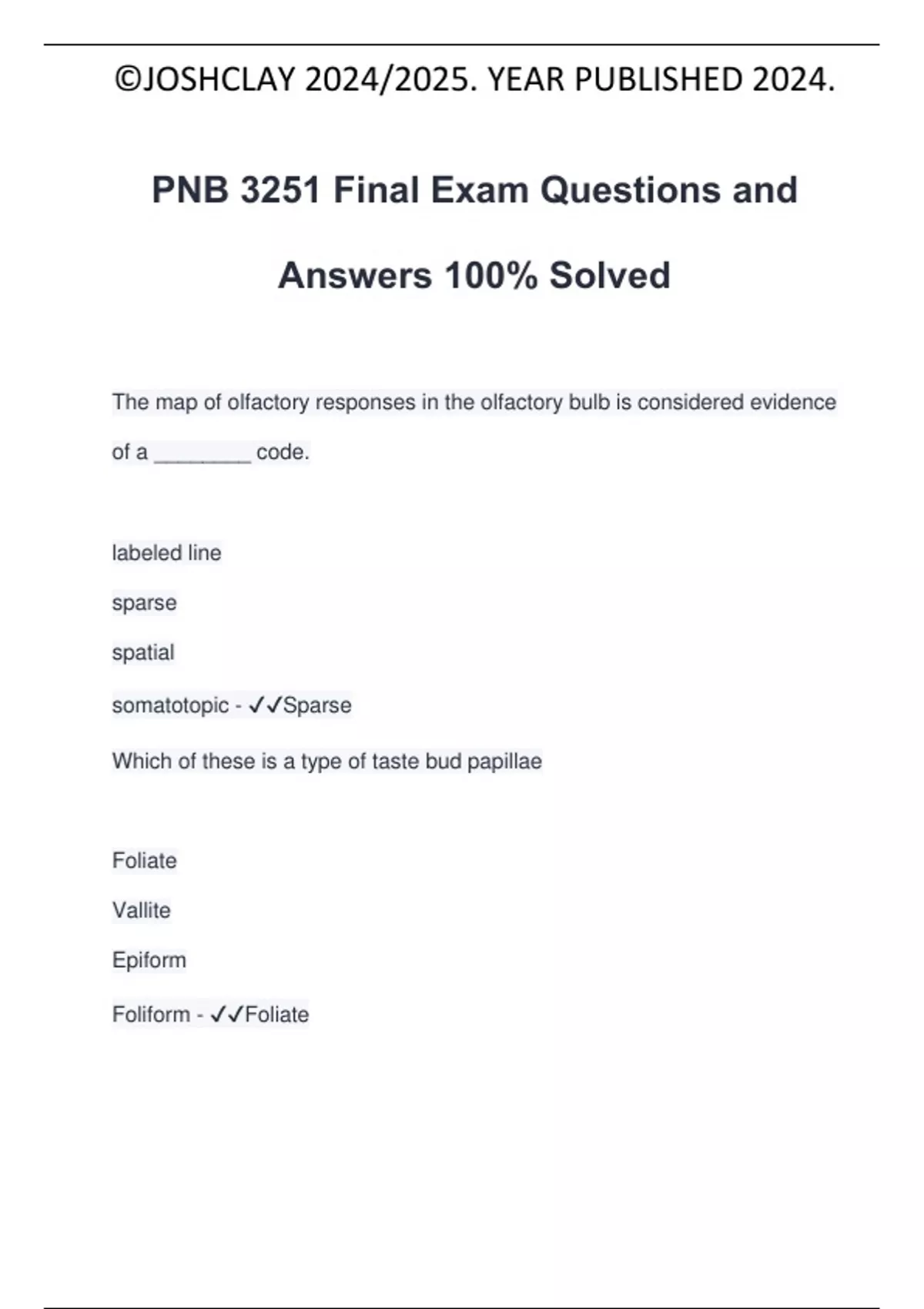 ©JOSHCLAY 2024/2025. YEAR PUBLISHED 2024.

PNB 3251 Final Exam Questions and Answers 100% Solved

The map of olfactory responses in the olfactory bulb is considered evidence of a ________ code.

labeled line

sparse

spatial

somatotopic - ✓✓Sparse

Which of these is a type of taste bud papillae

Foliate

Vallite

Epiform

Foliform - ✓✓Foliate